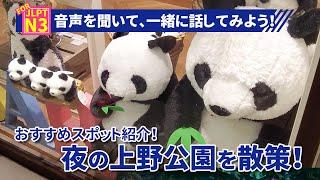 FOR JLPT N3

音声を聞いて、一緒に話してみよう!

おすすめスポット紹介!

夜の上野公園を散策!